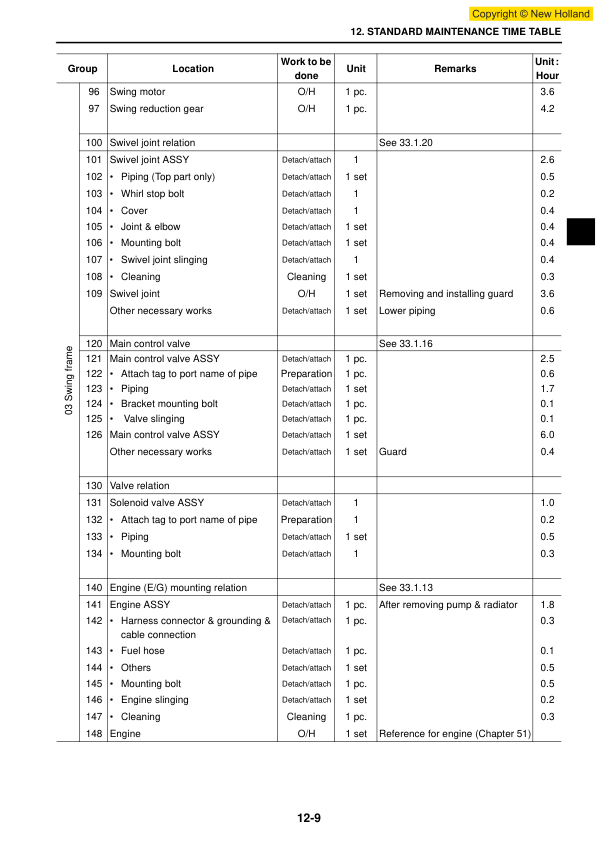 Copyright © New Holland

12. STANDARD MAINTENANCE TIME TABLE

| Group | | Location | Work to be done | Unit | Remarks | Unit : Hour |
|---|---|---|---|---|---|---|
| 03 Swing frame | 96 | Swing motor | O/H | 1 pc. | | 3.6 |
| | 97 | Swing reduction gear | O/H | 1 pc. | | 4.2 |
| | 100 | Swivel joint relation | | | See 33.1.20 | |
| | 101 | Swivel joint ASSY | Detach/attach | 1 | | 2.6 |
| | 102 | • Piping (Top part only) | Detach/attach | 1 set | | 0.5 |
| | 103 | • Whirl stop bolt | Detach/attach | 1 | | 0.2 |
| | 104 | • Cover | Detach/attach | 1 | | 0.4 |
| | 105 | • Joint & elbow | Detach/attach | 1 set | | 0.4 |
| | 106 | • Mounting bolt | Detach/attach | 1 set | | 0.4 |
| | 107 | • Swivel joint slinging | Detach/attach | 1 | | 0.4 |
| | 108 | • Cleaning | Cleaning | 1 set | | 0.3 |
| | 109 | Swivel joint | O/H | 1 set | Removing and installing guard | 3.6 |
| | | Other necessary works | Detach/attach | 1 set | Lower piping | 0.6 |
| | 120 | Main control valve | | | See 33.1.16 | |
| | 121 | Main control valve ASSY | Detach/attach | 1 pc. | | 2.5 |
| | 122 | • Attach tag to port name of pipe | Preparation | 1 pc. | | 0.6 |
| | 123 | • Piping | Detach/attach | 1 set | | 1.7 |
| | 124 | • Bracket mounting bolt | Detach/attach | 1 pc. | | 0.1 |
| | 125 | • Valve slinging | Detach/attach | 1 pc. | | 0.1 |
| | 126 | Main control valve ASSY | Detach/attach | 1 set | | 6.0 |
| | | Other necessary works | Detach/attach | 1 set | Guard | 0.4 |
| | 130 | Valve relation | | | | |
| | 131 | Solenoid valve ASSY | Detach/attach | 1 | | 1.0 |
| | 132 | • Attach tag to port name of pipe | Preparation | 1 | | 0.2 |
| | 133 | • Piping | Detach/attach | 1 set | | 0.5 |
| | 134 | • Mounting bolt | Detach/attach | 1 | | 0.3 |
| | 140 | Engine (E/G) mounting relation | | | See 33.1.13 | |
| | 141 | Engine ASSY | Detach/attach | 1 pc. | After removing pump & radiator | 1.8 |
| | 142 | • Harness connector & grounding & cable connection | Detach/attach | 1 pc. | | 0.3 |
| | 143 | • Fuel hose | Detach/attach | 1 pc. | | 0.1 |
| | 144 | • Others | Detach/attach | 1 set | | 0.5 |
| | 145 | • Mounting bolt | Detach/attach | 1 pc. | | 0.5 |
| | 146 | • Engine slinging | Detach/attach | 1 set | | 0.2 |
| | 147 | • Cleaning | Cleaning | 1 pc. | | 0.3 |
| | 148 | Engine | O/H | 1 set | Reference for engine (Chapter 51) | |

12-9